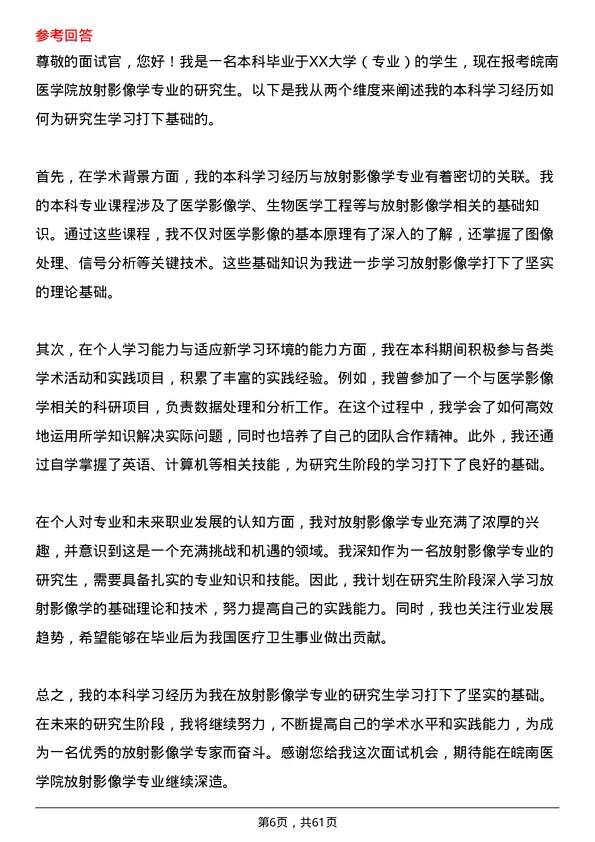 参考回答

尊敬的面试官，您好！我是一名本科毕业于XX大学（专业）的学生，现在报考皖南医学院放射影像学专业的研究生。以下是我从两个维度来阐述我的本科学习经历如何为研究生学习打下基础的。

首先，在学术背景方面，我的本科学习经历与放射影像学专业有着密切的关联。我的本科专业课程涉及了医学影像学、生物医学工程等与放射影像学相关的基础知识。通过这些课程，我不仅对医学影像的基本原理有了深入的了解，还掌握了图像处理、信号分析等关键技术。这些基础知识为我进一步学习放射影像学打下了坚实的理论基础。

其次，在个人学习能力与适应新学习环境的能力方面，我在本科期间积极参与各类学术活动和实践项目，积累了丰富的实践经验。例如，我曾参加了一个与医学影像学相关的科研项目，负责数据处理和分析工作。在这个过程中，我学会了如何高效地运用所学知识解决实际问题，同时也培养了自己的团队合作精神。此外，我还通过自学掌握了英语、计算机等相关技能，为研究生阶段的学习打下了良好的基础。

在个人对专业和未来职业发展的认知方面，我对放射影像学专业充满了浓厚的兴趣，并意识到这是一个充满挑战和机遇的领域。我深知作为一名放射影像学专业的研究生，需要具备扎实的专业知识和技能。因此，我计划在研究生阶段深入学习放射影像学的基础理论和技术，努力提高自己的实践能力。同时，我也关注行业发展趋势，希望能够在毕业后为我国医疗卫生事业做出贡献。

总之，我的本科学习经历为我在放射影像学专业的研究生学习打下了坚实的基础。在未来的研究生阶段，我将继续努力，不断提高自己的学术水平和实践能力，为成为一名优秀的放射影像学专家而奋斗。感谢您给我这次面试机会，期待能在皖南医学院放射影像学专业继续深造。

第6页，共61页